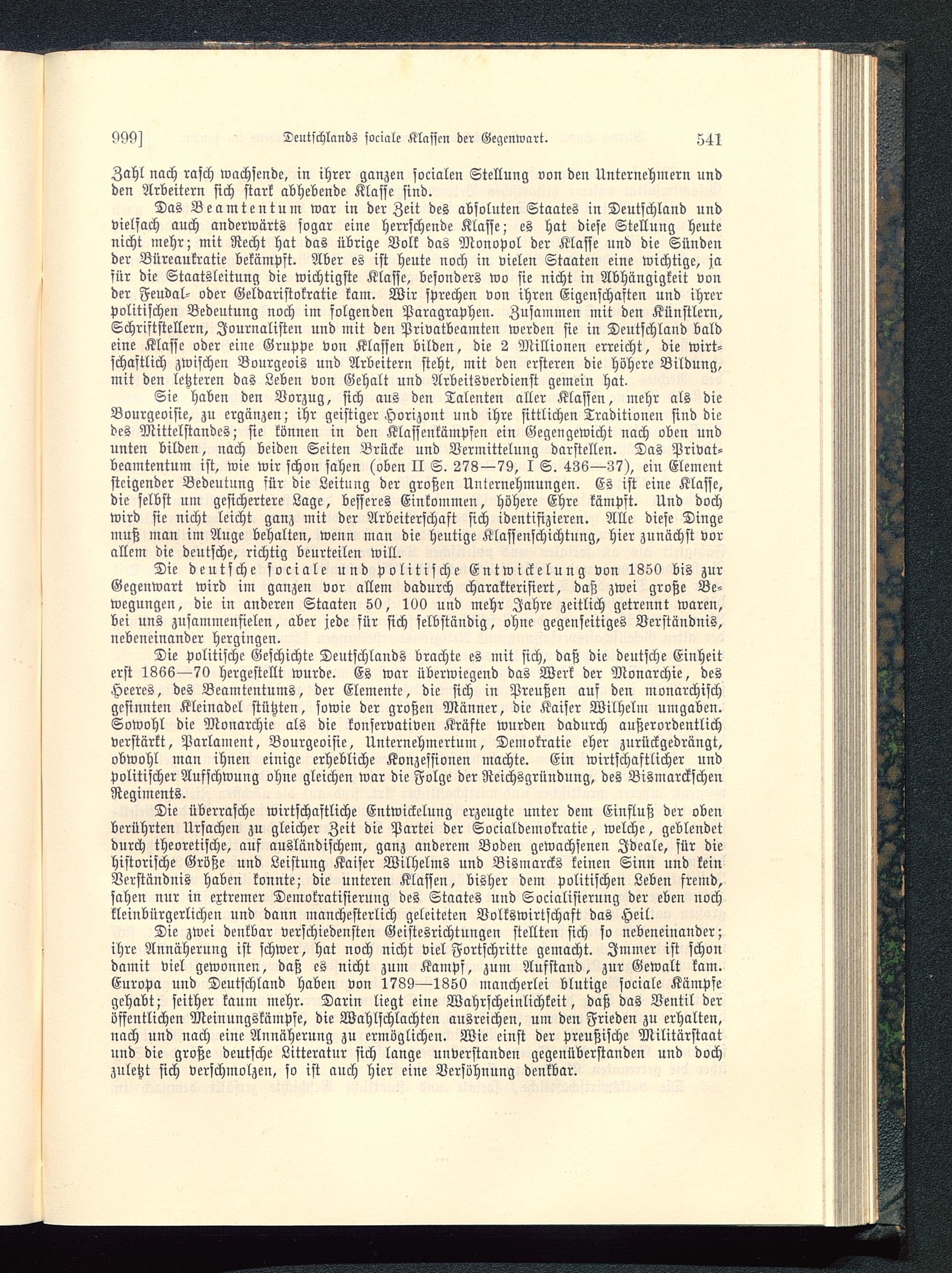 999]   Deutschlands sociale Klassen der Gegenwart.   541

Zahl nach rasch wachsende, in ihrer ganzen socialen Stellung von den Unternehmern und den Arbeitern sich stark abhebende Klasse sind.

Das Beamtentum war in der Zeit des absoluten Staates in Deutschland und vielfach auch anderwärts sogar eine herrschende Klasse; es hat diese Stellung heute nicht mehr; mit Recht hat das übrige Volk das Monopol der Klasse und die Sünden der Büreaukratie bekämpft. Aber es ist heute noch in vielen Staaten eine wichtige, ja für die Staatsleitung die wichtigste Klasse, besonders wo sie nicht in Abhängigkeit von der Feudal- oder Geldaristokratie kam. Wir sprechen von ihren Eigenschaften und ihrer politischen Bedeutung noch im folgenden Paragraphen. Zusammen mit den Künstlern, Schriftstellern, Journalisten und mit den Privatbeamten werden sie in Deutschland bald eine Klasse oder eine Gruppe von Klassen bilden, die 2 Millionen erreicht, die wirtschaftlich zwischen Bourgeois und Arbeitern steht, mit den ersteren die höhere Bildung, mit den letzteren das Leben von Gehalt und Arbeitsverdienst gemein hat.

Sie haben den Vorzug, sich aus den Talenten aller Klassen, mehr als die Bourgeoisie, zu ergänzen; ihr geistiger Horizont und ihre sittlichen Traditionen sind die des Mittelstandes; sie können in den Klassenkämpfen ein Gegengewicht nach oben und unten bilden, nach beiden Seiten Brücke und Vermittelung darstellen. Das Privatbeamtentum ist, wie wir schon sahen (oben II S. 278—79, I S. 436—37), ein Element steigender Bedeutung für die Leitung der großen Unternehmungen. Es ist eine Klasse, die selbst um gesichertere Lage, besseres Einkommen, höhere Ehre kämpft. Und doch wird sie nicht leicht ganz mit der Arbeiterschaft sich identifizieren. Alle diese Dinge muß man im Auge behalten, wenn man die heutige Klassenschichtung, hier zunächst vor allem die deutsche, richtig beurteilen will.

Die deutsche sociale und politische Entwickelung von 1850 bis zur Gegenwart wird im ganzen vor allem dadurch charakterisiert, daß zwei große Bewegungen, die in anderen Staaten 50, 100 und mehr Jahre zeitlich getrennt waren, bei uns zusammenfielen, aber jede für sich selbständig, ohne gegenseitiges Verständnis, nebeneinander hergingen.

Die politische Geschichte Deutschlands brachte es mit sich, daß die deutsche Einheit erst 1866—70 hergestellt wurde. Es war überwiegend das Werk der Monarchie, des Heeres, des Beamtentums, der Elemente, die sich in Preußen auf den monarchisch gesinnten Kleinadel stützten, sowie der großen Männer, die Kaiser Wilhelm umgaben. Sowohl die Monarchie als die konservativen Kräfte wurden dadurch außerordentlich verstärkt, Parlament, Bourgeoisie, Unternehmertum, Demokratie eher zurückgedrängt, obwohl man ihnen einige erhebliche Konzessionen machte. Ein wirtschaftlicher und politischer Aufschwung ohne gleichen war die Folge der Reichsgründung, des Bismarckschen Regiments.

Die überrasche wirtschaftliche Entwickelung erzeugte unter dem Einfluß der oben berührten Ursachen zu gleicher Zeit die Partei der Socialdemokratie, welche, geblendet durch theoretische, auf ausländischem, ganz anderem Boden gewachsenen Ideale, für die historische Größe und Leistung Kaiser Wilhelms und Bismarcks keinen Sinn und kein Verständnis haben konnte; die unteren Klassen, bisher dem politischen Leben fremd, sahen nur in extremer Demokratisierung des Staates und Socialisierung der eben noch kleinbürgerlichen und dann manchesterlich geleiteten Volkswirtschaft das Heil.

Die zwei denkbar verschiedensten Geistesrichtungen stellten sich so nebeneinander; ihre Annäherung ist schwer, hat noch nicht viel Fortschritte gemacht. Immer ist schon damit viel gewonnen, daß es nicht zum Kampf, zum Aufstand, zur Gewalt kam. Europa und Deutschland haben von 1789—1850 mancherlei blutige sociale Kämpfe gehabt; seither kaum mehr. Darin liegt eine Wahrscheinlichkeit, daß das Ventil der öffentlichen Meinungskämpfe, die Wahlschlachten ausreichen, um den Frieden zu erhalten, nach und nach eine Annäherung zu ermöglichen. Wie einst der preußische Militärstaat und die große deutsche Litteratur sich lange unverstanden gegenüberstanden und doch zuletzt sich verschmolzen, so ist auch hier eine Versöhnung denkbar.